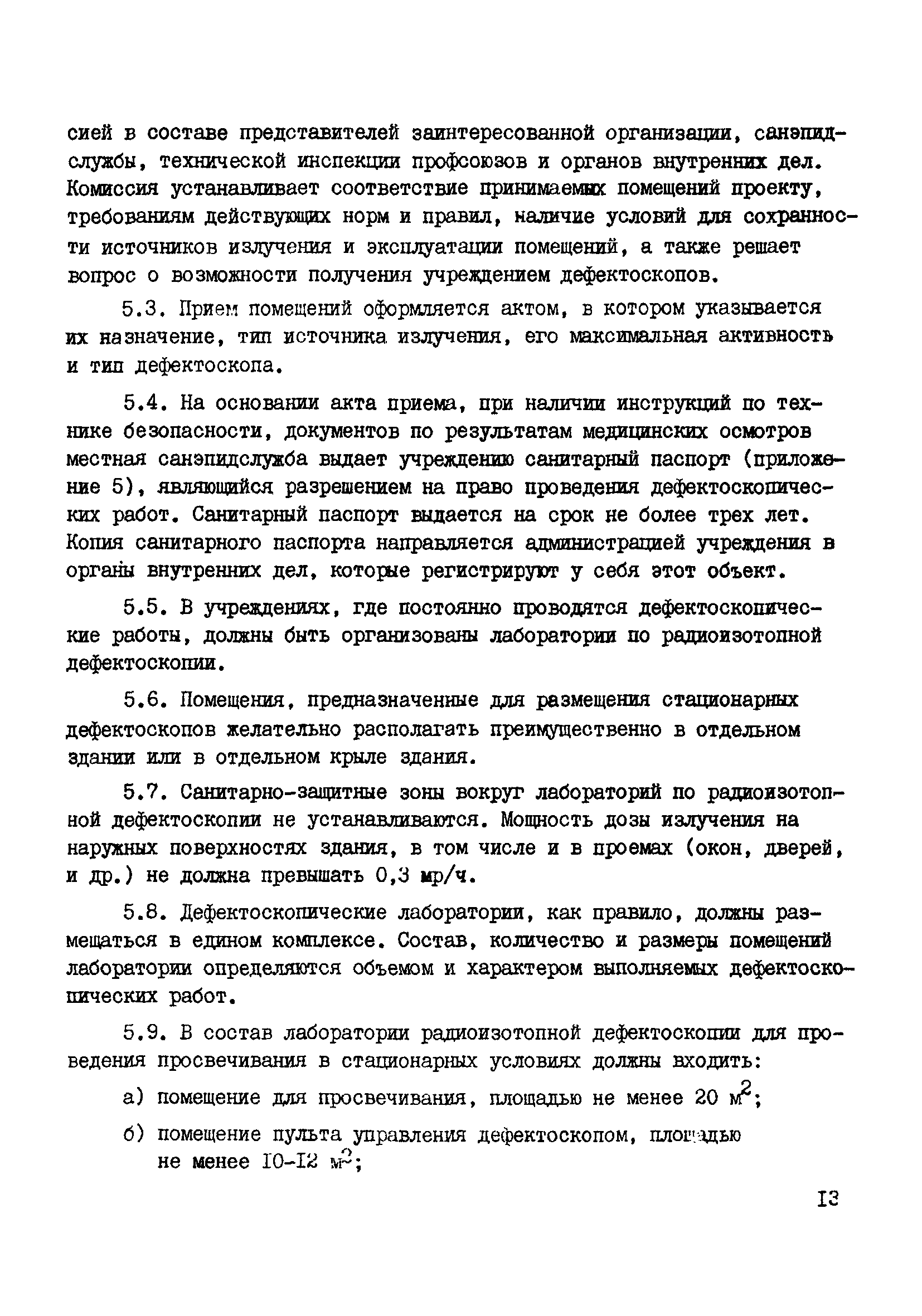 сией в составе представителей заинтересованной организации, санэпидслужбы, технической инспекции профсоюзов и органов внутренних дел. Комиссия устанавливает соответствие принимаемых помещений проекту, требованиям действующих норм и правил, наличие условий для сохранности источников излучения и эксплуатации помещений, а также решает вопрос о возможности получения учреждением дефектоскопов.

5.3. Прием помещений оформляется актом, в котором указывается их назначение, тип источника излучения, его максимальная активность и тип дефектоскопа.

5.4. На основании акта приема, при наличии инструкций по технике безопасности, документов по результатам медицинских осмотров местная санэпидслужба выдает учреждению санитарный паспорт (приложение 5), являющийся разрешением на право проведения дефектоскопических работ. Санитарный паспорт выдается на срок не более трех лет. Копия санитарного паспорта направляется администрацией учреждения в органы внутренних дел, которые регистрируют у себя этот объект.

5.5. В учреждениях, где постоянно проводятся дефектоскопические работы, должны быть организованы лаборатории по радиоизотопной дефектоскопии.

5.6. Помещения, предназначенные для размещения стационарных дефектоскопов желательно располагать преимущественно в отдельном здании или в отдельном крыле здания.

5.7. Санитарно-защитные зоны вокруг лабораторий по радиоизотопной дефектоскопии не устанавливаются. Мощность дозы излучения на наружных поверхностях здания, в том числе и в проемах (окон, дверей, и др.) не должна превышать 0,3 мр/ч.

5.8. Дефектоскопические лаборатории, как правило, должны размещаться в едином комплексе. Состав, количество и размеры помещений лаборатории определяются объемом и характером выполняемых дефектоскопических работ.

5.9. В состав лаборатории радиоизотопной дефектоскопии для проведения просвечивания в стационарных условиях должны входить:

а) помещение для просвечивания, площадью не менее 20 $м^2$;

б) помещение пульта управления дефектоскопом, площадью не менее 10-12 $м^2$;

13